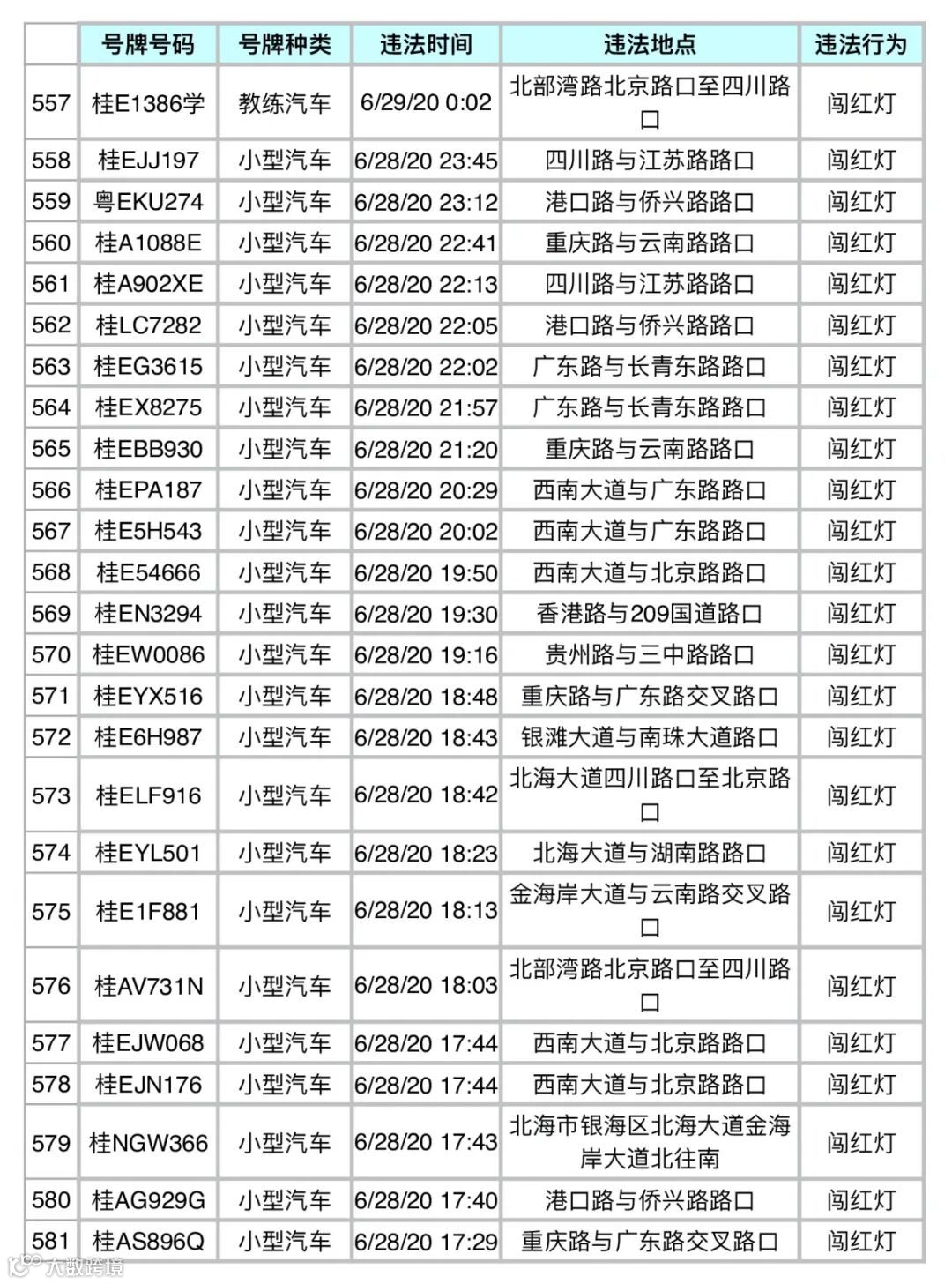 | | 号牌号码 | 号牌种类 | 违法时间 | 违法地点 | 违法行为 |
|---|---|---|---|---|---|
| 557 | 桂E1386学 | 教练汽车 | 6/29/20 0:02 | 北部湾路北京路口至四川路口 | 闯红灯 |
| 558 | 桂EJJ197 | 小型汽车 | 6/28/20 23:45 | 四川路与江苏路路口 | 闯红灯 |
| 559 | 粤EKU274 | 小型汽车 | 6/28/20 23:12 | 港口路与侨兴路路口 | 闯红灯 |
| 560 | 桂A1088E | 小型汽车 | 6/28/20 22:41 | 重庆路与云南路路口 | 闯红灯 |
| 561 | 桂A902XE | 小型汽车 | 6/28/20 22:13 | 四川路与江苏路路口 | 闯红灯 |
| 562 | 桂LC7282 | 小型汽车 | 6/28/20 22:05 | 港口路与侨兴路路口 | 闯红灯 |
| 563 | 桂EG3615 | 小型汽车 | 6/28/20 22:02 | 广东路与长青东路路口 | 闯红灯 |
| 564 | 桂EX8275 | 小型汽车 | 6/28/20 21:57 | 广东路与长青东路路口 | 闯红灯 |
| 565 | 桂EBB930 | 小型汽车 | 6/28/20 21:20 | 重庆路与云南路路口 | 闯红灯 |
| 566 | 桂EPA187 | 小型汽车 | 6/28/20 20:29 | 西南大道与广东路路口 | 闯红灯 |
| 567 | 桂E5H543 | 小型汽车 | 6/28/20 20:02 | 西南大道与广东路路口 | 闯红灯 |
| 568 | 桂E54666 | 小型汽车 | 6/28/20 19:50 | 西南大道与北京路路口 | 闯红灯 |
| 569 | 桂EN3294 | 小型汽车 | 6/28/20 19:30 | 香港路与209国道路口 | 闯红灯 |
| 570 | 桂EW0086 | 小型汽车 | 6/28/20 19:16 | 贵州路与三中路路口 | 闯红灯 |
| 571 | 桂EYX516 | 小型汽车 | 6/28/20 18:48 | 重庆路与广东路交叉路口 | 闯红灯 |
| 572 | 桂E6H987 | 小型汽车 | 6/28/20 18:43 | 银滩大道与南珠大道路口 | 闯红灯 |
| 573 | 桂ELF916 | 小型汽车 | 6/28/20 18:42 | 北海大道四川路口至北京路口 | 闯红灯 |
| 574 | 桂EYL501 | 小型汽车 | 6/28/20 18:23 | 北海大道与湖南路路口 | 闯红灯 |
| 575 | 桂E1F881 | 小型汽车 | 6/28/20 18:13 | 金海岸大道与云南路交叉路口 | 闯红灯 |
| 576 | 桂AV731N | 小型汽车 | 6/28/20 18:03 | 北部湾路北京路口至四川路口 | 闯红灯 |
| 577 | 桂EJW068 | 小型汽车 | 6/28/20 17:44 | 西南大道与北京路路口 | 闯红灯 |
| 578 | 桂EJN176 | 小型汽车 | 6/28/20 17:44 | 西南大道与北京路路口 | 闯红灯 |
| 579 | 桂NGW366 | 小型汽车 | 6/28/20 17:43 | 北海市银海区北海大道金海岸大道北往南 | 闯红灯 |
| 580 | 桂AG929G | 小型汽车 | 6/28/20 17:40 | 港口路与侨兴路路口 | 闯红灯 |
| 581 | 桂AS896Q | 小型汽车 | 6/28/20 17:29 | 重庆路与广东路交叉路口 | 闯红灯 |

大数跨境